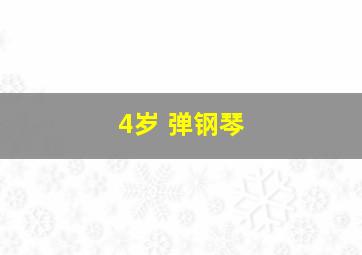 4岁 弹钢琴